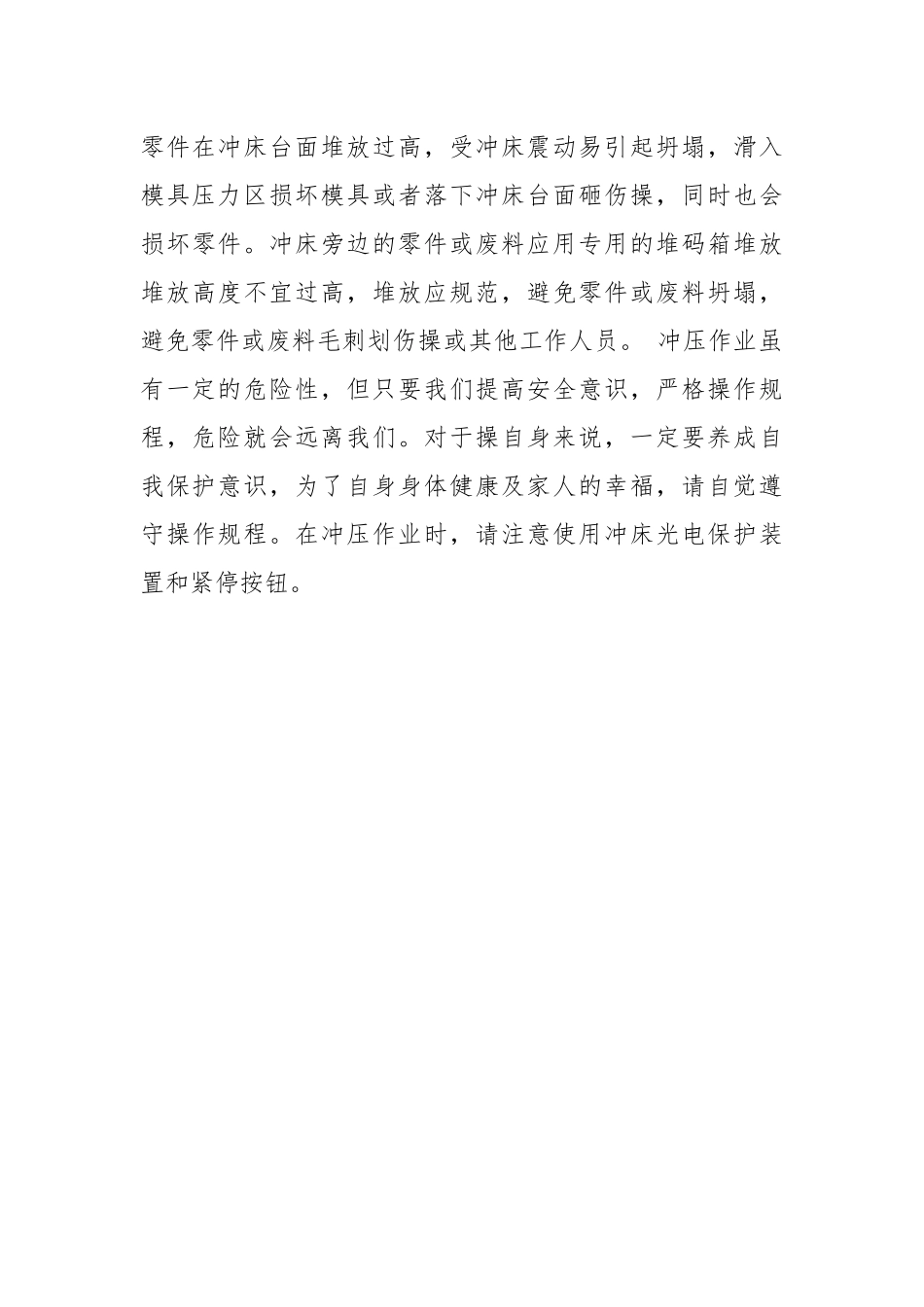 零件在冲床台面堆放过高，受冲床震动易引起坍塌，滑入模具压力区损坏模具或者落下冲床台面砸伤操，同时也会损坏零件。冲床旁边的零件或废料应用专用的堆码箱堆放堆放高度不宜过高，堆放应规范，避免零件或废料坍塌，避免零件或废料毛刺划伤操或其他工作人员。 冲压作业虽有一定的危险性，但只要我们提高安全意识，严格操作规程，危险就会远离我们。对于操自身来说，一定要养成自我保护意识，为了自身身体健康及家人的幸福，请自觉遵守操作规程。在冲压作业时，请注意使用冲床光电保护装置和紧停按钮。